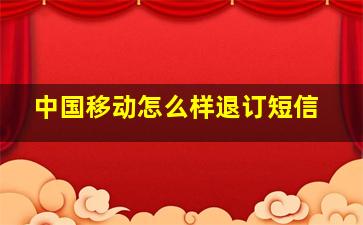 中国移动怎么样退订短信